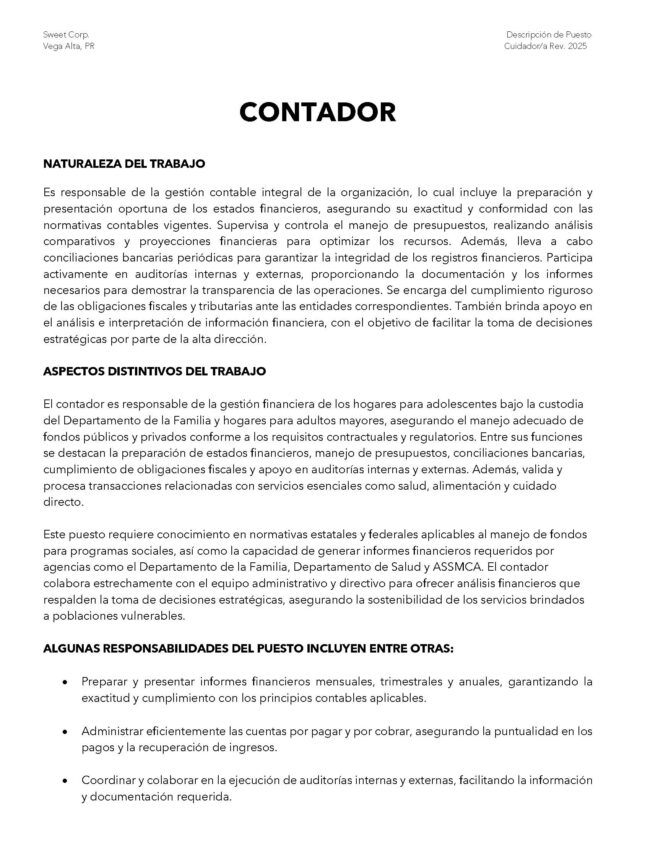 Sweet Corp.
Vega Alta, PR

Descripción de Puesto
Cuidador/a Rev. 2025

CONTADOR

NATURALEZA DEL TRABAJO

Es responsable de la gestión contable integral de la organización, lo cual incluye la preparación y presentación oportuna de los estados financieros, asegurando su exactitud y conformidad con las normativas contables vigentes. Supervisa y controla el manejo de presupuestos, realizando análisis comparativos y proyecciones financieras para optimizar los recursos. Además, lleva a cabo conciliaciones bancarias periódicas para garantizar la integridad de los registros financieros. Participa activamente en auditorías internas y externas, proporcionando la documentación y los informes necesarios para demostrar la transparencia de las operaciones. Se encarga del cumplimiento riguroso de las obligaciones fiscales y tributarias ante las entidades correspondientes. También brinda apoyo en el análisis e interpretación de información financiera, con el objetivo de facilitar la toma de decisiones estratégicas por parte de la alta dirección.

ASPECTOS DISTINTIVOS DEL TRABAJO

El contador es responsable de la gestión financiera de los hogares para adolescentes bajo la custodia del Departamento de la Familia y hogares para adultos mayores, asegurando el manejo adecuado de fondos públicos y privados conforme a los requisitos contractuales y regulatorios. Entre sus funciones se destacan la preparación de estados financieros, manejo de presupuestos, conciliaciones bancarias, cumplimiento de obligaciones fiscales y apoyo en auditorías internas y externas. Además, valida y procesa transacciones relacionadas con servicios esenciales como salud, alimentación y cuidado directo.

Este puesto requiere conocimiento en normativas estatales y federales aplicables al manejo de fondos para programas sociales, así como la capacidad de generar informes financieros requeridos por agencias como el Departamento de la Familia, Departamento de Salud y ASSMCA. El contador colabora estrechamente con el equipo administrativo y directivo para ofrecer análisis financieros que respalden la toma de decisiones estratégicas, asegurando la sostenibilidad de los servicios brindados a poblaciones vulnerables.

ALGUNAS RESPONSABILIDADES DEL PUESTO INCLUYEN ENTRE OTRAS:

• Preparar y presentar informes financieros mensuales, trimestrales y anuales, garantizando la exactitud y cumplimiento con los principios contables aplicables.

• Administrar eficientemente las cuentas por pagar y por cobrar, asegurando la puntualidad en los pagos y la recuperación de ingresos.

• Coordinar y colaborar en la ejecución de auditorías internas y externas, facilitando la información y documentación requerida.